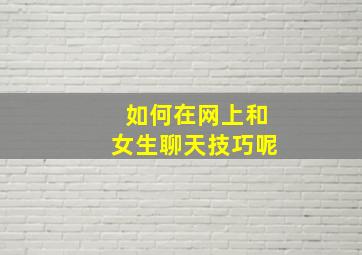 如何在网上和
女生聊天技巧呢